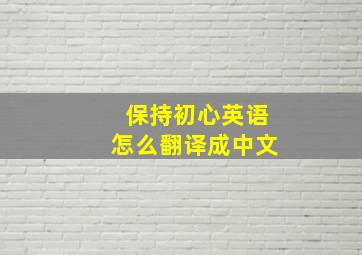 保持初心英语
怎么翻译成中文